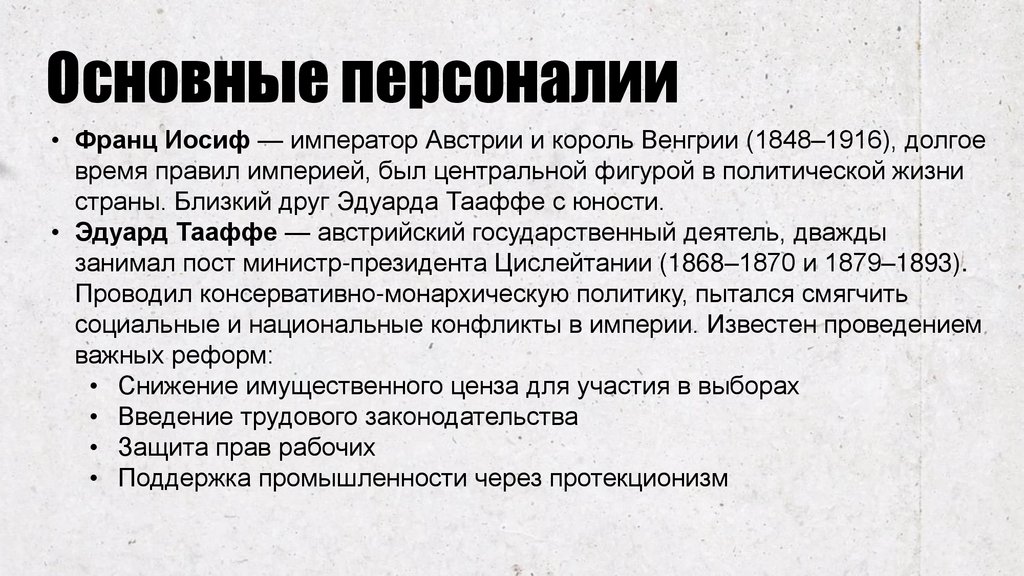 Основные персоналии

• Франц Иосиф — император Австрии и король Венгрии (1848–1916), долгое время правил империей, был центральной фигурой в политической жизни страны. Близкий друг Эдуарда Тааффе с юности.
• Эдуард Тааффе — австрийский государственный деятель, дважды занимал пост министр-президента Цислейтании (1868–1870 и 1879–1893). Проводил консервативно-монархическую политику, пытался смягчить социальные и национальные конфликты в империи. Известен проведением важных реформ:
• Снижение имущественного ценза для участия в выборах
• Введение трудового законодательства
• Защита прав рабочих
• Поддержка промышленности через протекционизм